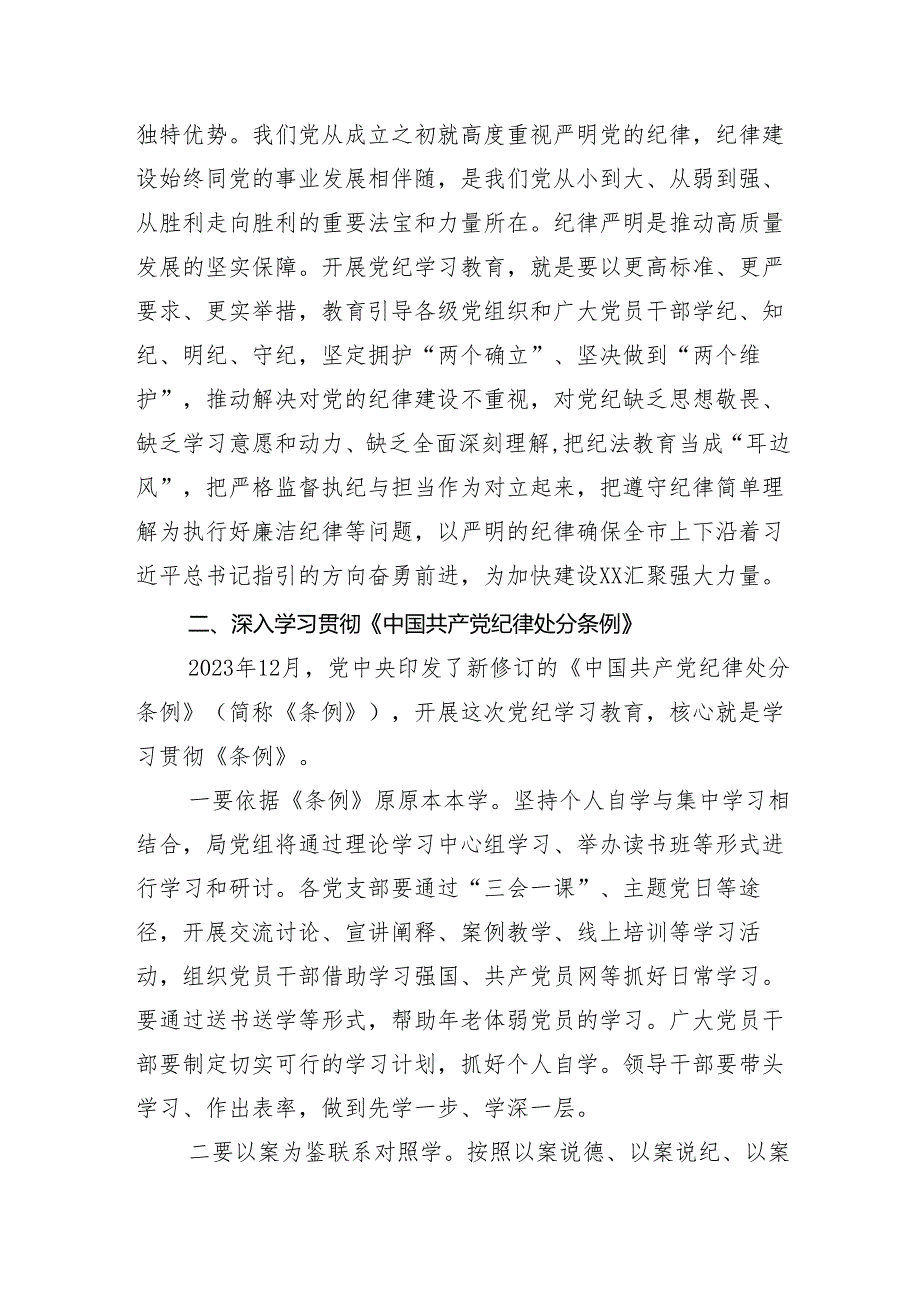 独特优势。我们党从成立之初就高度重视严明党的纪律，纪律建设始终同党的事业发展相伴随，是我们党从小到大、从弱到强、从胜利走向胜利的重要法宝和力量所在。纪律严明是推动高质量发展的坚实保障。开展党纪学习教育，就是要以更高标准、更严要求、更实举措，教育引导各级党组织和广大党员干部学纪、知纪、明纪、守纪，坚定拥护“两个确立”、坚决做到“两个维护”，推动解决对党的纪律建设不重视，对党纪缺乏思想敬畏、缺乏学习意愿和动力、缺乏全面深刻理解,把纪法教育当成“耳边风”，把严格监督执纪与担当作为对立起来，把遵守纪律简单理解为执行好廉洁纪律等问题，以严明的纪律确保全市上下沿着习近平总书记指引的方向奋勇前进，为加快建设XX汇聚强大力量。

二、深入学习贯彻《中国共产党纪律处分条例》

2023年12月，党中央印发了新修订的《中国共产党纪律处分条例》（简称《条例》），开展这次党纪学习教育，核心就是学习贯彻《条例》。

一要依据《条例》原原本本学。坚持个人自学与集中学习相结合，局党组将通过理论学习中心组学习、举办读书班等形式进行学习和研讨。各党支部要通过“三会一课”、主题党日等途径，开展交流讨论、宣讲阐释、案例教学、线上培训等学习活动，组织党员干部借助学习强国、共产党员网等抓好日常学习。要通过送书送学等形式，帮助年老体弱党员的学习。广大党员干部要制定切实可行的学习计划，抓好个人自学。领导干部要带头学习、作出表率，做到先学一步、学深一层。

二要以案为鉴联系对照学。按照以案说德、以案说纪、以案